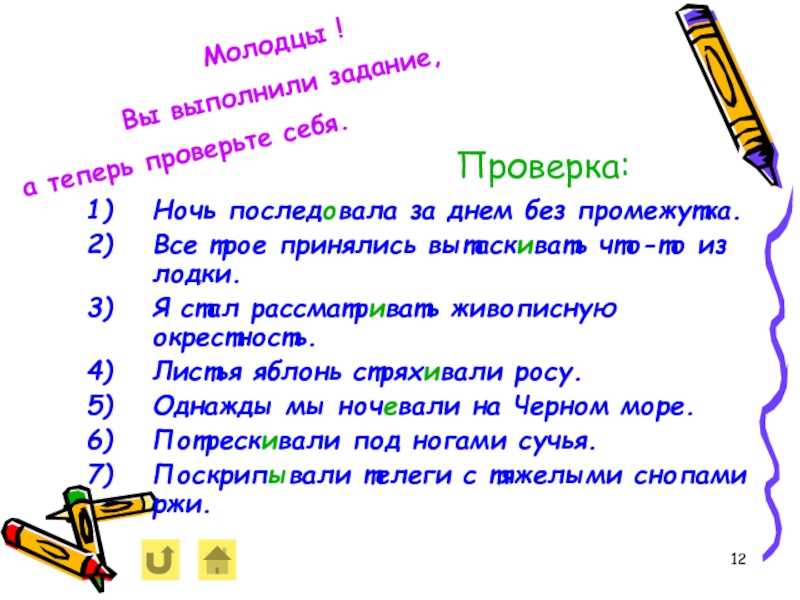 Молодцы !

Вы выполнили задание,

а теперь проверьте себя.

Проверка:

1) Ночь последовала за днем без промежутка.
2) Все трое принялись вытаскивать что-то из лодки.
3) Я стал рассматривать живописную окрестность.
4) Листья яблонь стряхивали росу.
5) Однажды мы ночевали на Черном море.
6) Потрескивали под ногами сучья.
7) Поскрипывали телеги с тяжелыми снопами ржи.

12